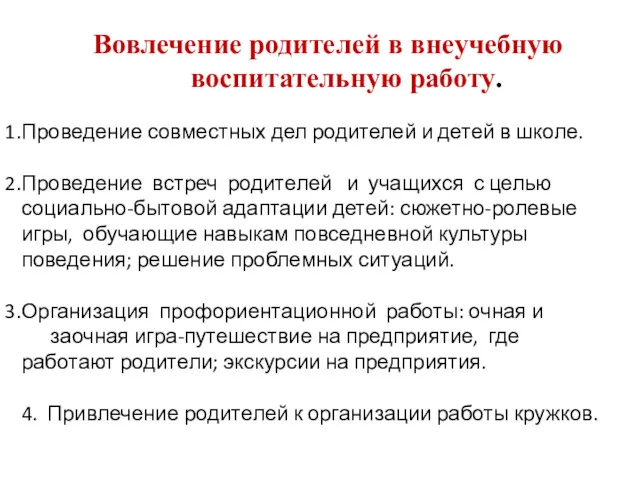 Вовлечение родителей в внеучебную воспитательную работу.

1.Проведение совместных дел родителей и детей в школе.

2.Проведение встреч родителей и учащихся с целью социально-бытовой адаптации детей: сюжетно-ролевые игры, обучающие навыкам повседневной культуры поведения; решение проблемных ситуаций.

3.Организация профориентационной работы: очная и заочная игра-путешествие на предприятие, где работают родители; экскурсии на предприятия.

4. Привлечение родителей к организации работы кружков.